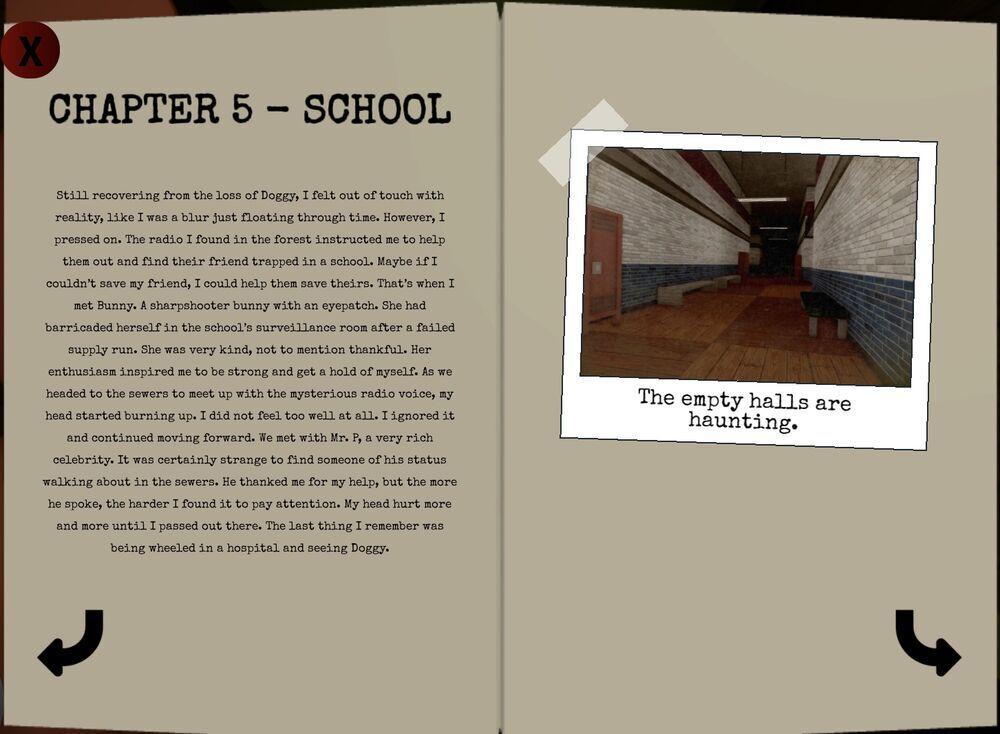 X

CHAPTER 5 - SCHOOL

Still recovering from the loss of Doggy, I felt out of touch with reality, like I was a blur just floating through time. However, I pressed on. The radio I found in the forest instructed me to help them out and find their friend trapped in a school. Maybe if I couldn't save my friend, I could help them save theirs. That's when I met Bunny. A sharpshooter bunny with an eyepatch. She had barricaded herself in the school's surveillance room after a failed supply run. She was very kind, not to mention thankful. Her enthusiasm inspired me to be strong and get a hold of myself. As we headed to the sewers to meet up with the mysterious radio voice, my head started burning up. I did not feel too well at all. I ignored it and continued moving forward. We met with Mr. P, a very rich celebrity. It was certainly strange to find someone of his status walking about in the sewers. He thanked me for my help, but the more he spoke, the harder I found it to pay attention. My head hurt more and more until I passed out there. The last thing I remember was being wheeled in a hospital and seeing Doggy.

The empty halls are haunting.